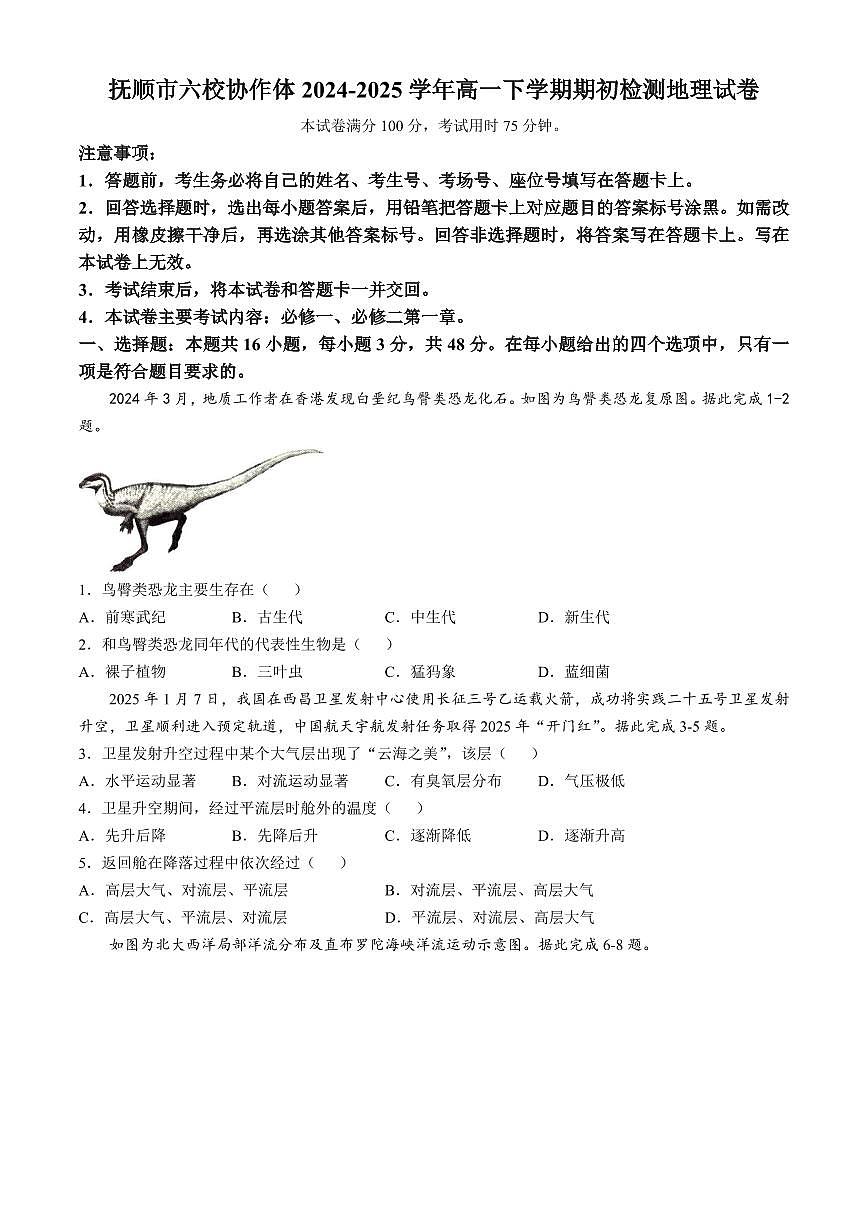 抚顺市六校协作体 2024-2025 学年高一下学期期初检测地理试卷

本试卷满分 100 分，考试用时 75 分钟。

注意事项：

1．答题前，考生务必将自己的姓名、考生号、考场号、座位号填写在答题卡上。

2．回答选择题时，选出每小题答案后，用铅笔把答题卡上对应题目的答案标号涂黑。如需改动，用橡皮擦干净后，再选涂其他答案标号。回答非选择题时，将答案写在答题卡上。写在本试卷上无效。

3．考试结束后，将本试卷和答题卡一并交回。

4．本试卷主要考试内容：必修一、必修二第一章。

一、选择题：本题共 16 小题，每小题 3 分，共 48 分。在每小题给出的四个选项中，只有一项是符合题目要求的。

2024 年 3 月，地质工作者在香港发现白垩纪鸟臀类恐龙化石。如图为鸟臀类恐龙复原图。据此完成 1-2 题。

1．鸟臀类恐龙主要生存在（ ）

A．前寒武纪 B．古生代 C．中生代 D．新生代

2．和鸟臀类恐龙同年代的代表性生物是（ ）

A．裸子植物 B．三叶虫 C．猛犸象 D．蓝细菌

2025 年 1 月 7 日，我国在西昌卫星发射中心使用长征三号乙运载火箭，成功将实践二十五号卫星发射升空，卫星顺利进入预定轨道，中国航天宇航发射任务取得 2025 年“开门红”。据此完成 3-5 题。

3．卫星发射升空过程中某个大气层出现了“云海之美”，该层（ ）

A．水平运动显著 B．对流运动显著 C．有臭氧层分布 D．气压极低

4．卫星升空期间，经过平流层时舱外的温度（ ）

A．先升后降 B．先降后升 C．逐渐降低 D．逐渐升高

5．返回舱在降落过程中依次经过（ ）

A．高层大气、对流层、平流层 B．对流层、平流层、高层大气

C．高层大气、平流层、对流层 D．平流层、对流层、高层大气

如图为北大西洋局部洋流分布及直布罗陀海峡洋流运动示意图。据此完成 6-8 题。